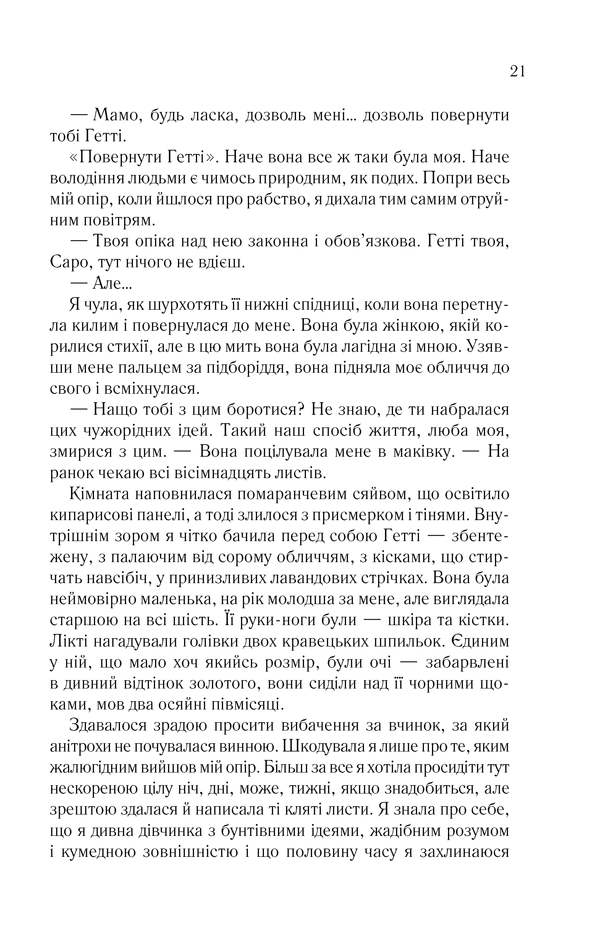 21

— Мамо, будь ласка, дозволь мені... дозволь повернути тобі Гетті.

«Повернути Гетті». Наче вона все ж таки була моя. Наче володіння людьми є чимось природним, як подих. Попри весь мій опір, коли йшлося про рабство, я дихала тим самим отруйним повітрям.

— Твоя опіка над нею законна і обов'язкова. Гетті твоя, Саро, тут нічого не вдієш.

— Але...

Я чула, як шурхотять її нижні спідниці, коли вона перетнула килим і повернулася до мене. Вона була жінкою, якій корилися стихії, але в цю мить вона була лагідна зі мною. Узявши мене пальцем за підборіддя, вона підняла моє обличчя до свого і всміхнулася.

— Нащо тобі з цим боротися? Не знаю, де ти набралася цих чужорідних ідей. Такий наш спосіб життя, люба моя, змирися з цим. — Вона поцілувала мене в маківку. — На ранок чекаю всі вісімнадцять листів.

Кімната наповнилася помаранчевим сяйвом, що освітило кипарисові панелі, а тоді злилося з присмерком і тінями. Внутрішнім зором я чітко бачила перед собою Гетті — збентежену, з палаючим від сорому обличчям, з кісками, що стирчать навсібіч, у принизливих лавандових стрічках. Вона була неймовірно маленька, на рік молодша за мене, але виглядала старшою на всі шість. Її руки-ноги були — шкіра та кістки. Лікті нагадували голівки двох кравецьких шпильок. Єдиним у ній, що мало хоч якийсь розмір, були очі — забарвлені в дивний відтінок золотого, вони сиділи над її чорними щоками, мов два осяйні півмісяці.

Здавалося зрадою просити вибачення за вчинок, за який анітрохи не почувалася винною. Шкодувала я лише про те, яким жалюгідним вийшов мій опір. Більш за все я хотіла просидіти тут нескореною цілу ніч, дні, може, тижні, якщо знадобиться, але зрештою здалася й написала ті кляті листи. Я знала про себе, що я дивна дівчинка з бунтівними ідеями, жадібним розумом і кумедною зовнішністю і що половину часу я захлинаюся